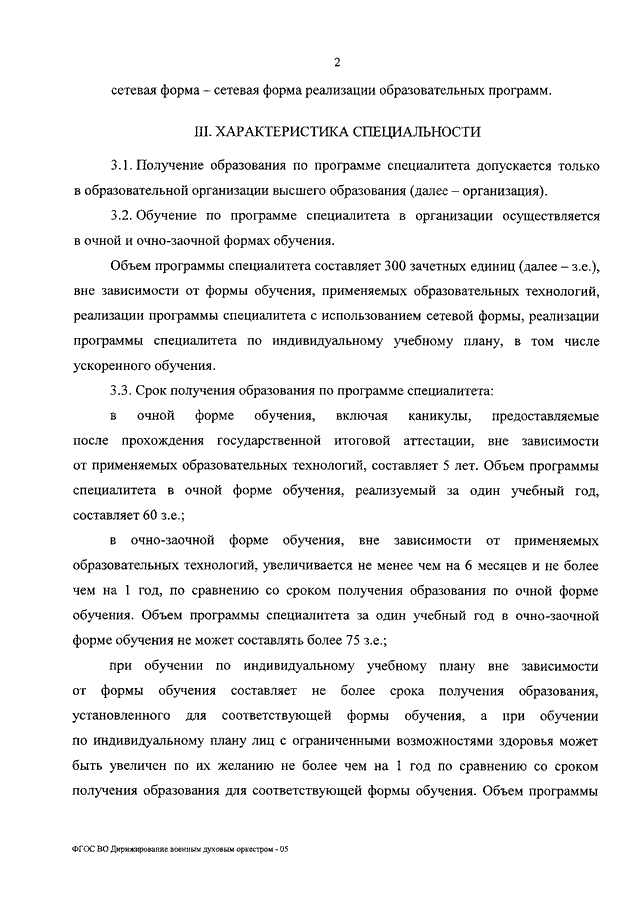 2

сетевая форма – сетевая форма реализации образовательных программ.

III. ХАРАКТЕРИСТИКА СПЕЦИАЛЬНОСТИ

3.1. Получение образования по программе специалитета допускается только в образовательной организации высшего образования (далее – организация).

3.2. Обучение по программе специалитета в организации осуществляется в очной и очно-заочной формах обучения.

Объем программы специалитета составляет 300 зачетных единиц (далее – з.е.), вне зависимости от формы обучения, применяемых образовательных технологий, реализации программы специалитета с использованием сетевой формы, реализации программы специалитета по индивидуальному учебному плану, в том числе ускоренного обучения.

3.3. Срок получения образования по программе специалитета:

в очной форме обучения, включая каникулы, предоставляемые после прохождения государственной итоговой аттестации, вне зависимости от применяемых образовательных технологий, составляет 5 лет. Объем программы специалитета в очной форме обучения, реализуемый за один учебный год, составляет 60 з.е.;

в очно-заочной форме обучения, вне зависимости от применяемых образовательных технологий, увеличивается не менее чем на 6 месяцев и не более чем на 1 год, по сравнению со сроком получения образования по очной форме обучения. Объем программы специалитета за один учебный год в очно-заочной форме обучения не может составлять более 75 з.е.;

при обучении по индивидуальному учебному плану вне зависимости от формы обучения составляет не более срока получения образования, установленного для соответствующей формы обучения, а при обучении по индивидуальному плану лиц с ограниченными возможностями здоровья может быть увеличен по их желанию не более чем на 1 год по сравнению со сроком получения образования для соответствующей формы обучения. Объем программы

ФГОС ВО Дирижирование военным духовым оркестром - 05